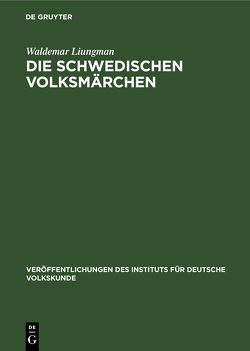 DE GRUYTER

Waldemar Liungman

DIE SCHWEDISCHEN VOLKSMÄRCHEN

VERÖFFENTLICHUNGEN DES INSTITUTS FÜR DEUTSCHE VOLKSKUNDE

DE
G